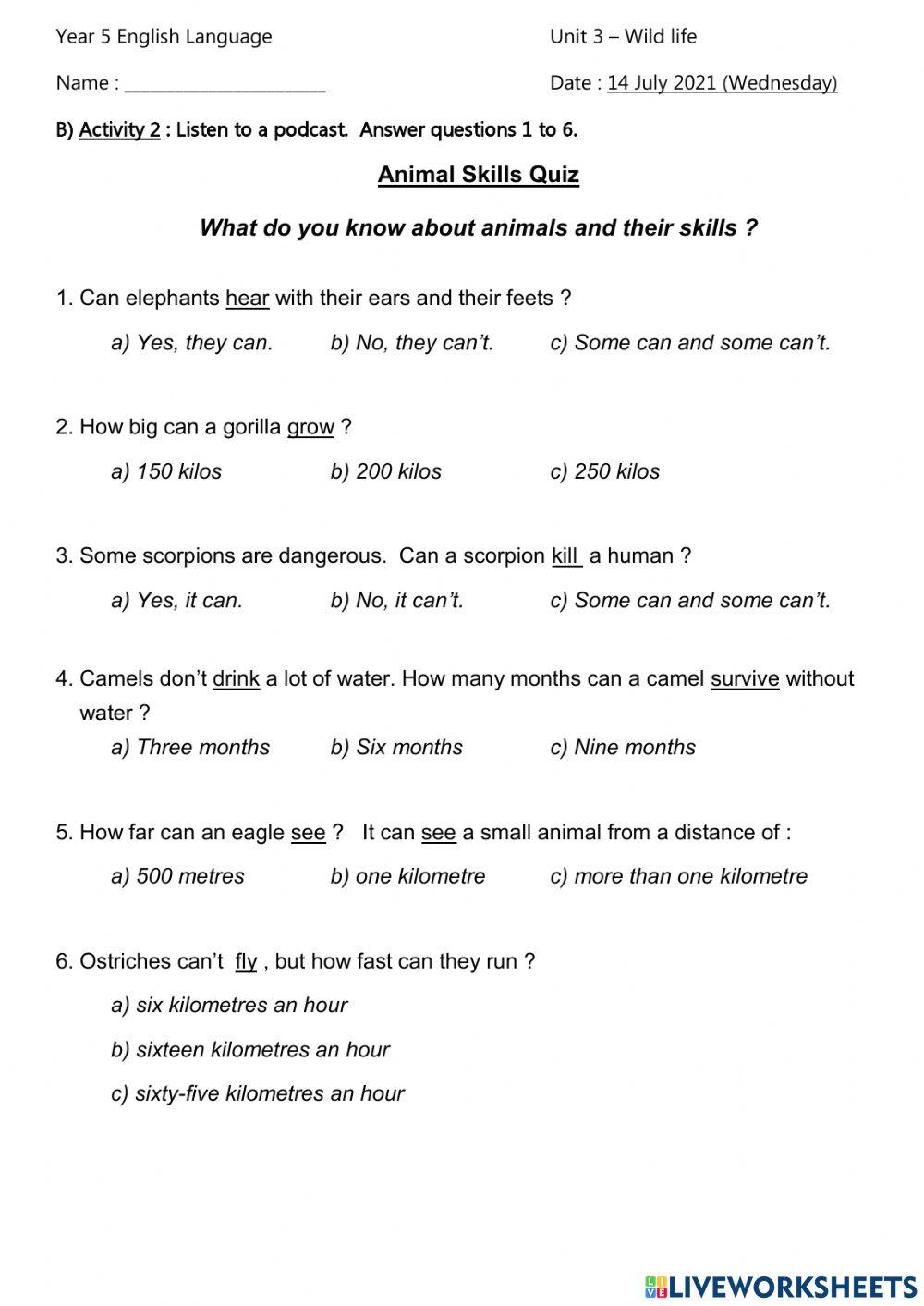 Year 5 English Language

Unit 3 – Wild life

Name : ______________________

Date : 14 July 2021 (Wednesday)

B) Activity 2 : Listen to a podcast. Answer questions 1 to 6.

Animal Skills Quiz

What do you know about animals and their skills ?

1. Can elephants hear with their ears and their feets ?

a) Yes, they can.
b) No, they can't.
c) Some can and some can't.

2. How big can a gorilla grow ?

a) 150 kilos
b) 200 kilos
c) 250 kilos

3. Some scorpions are dangerous. Can a scorpion kill a human ?

a) Yes, it can.
b) No, it can't.
c) Some can and some can't.

4. Camels don't drink a lot of water. How many months can a camel survive without water ?

a) Three months
b) Six months
c) Nine months

5. How far can an eagle see ? It can see a small animal from a distance of :

a) 500 metres
b) one kilometre
c) more than one kilometre

6. Ostriches can't fly , but how fast can they run ?

a) six kilometres an hour

b) sixteen kilometres an hour

c) sixty-five kilometres an hour

LIVEWORKSHEETS